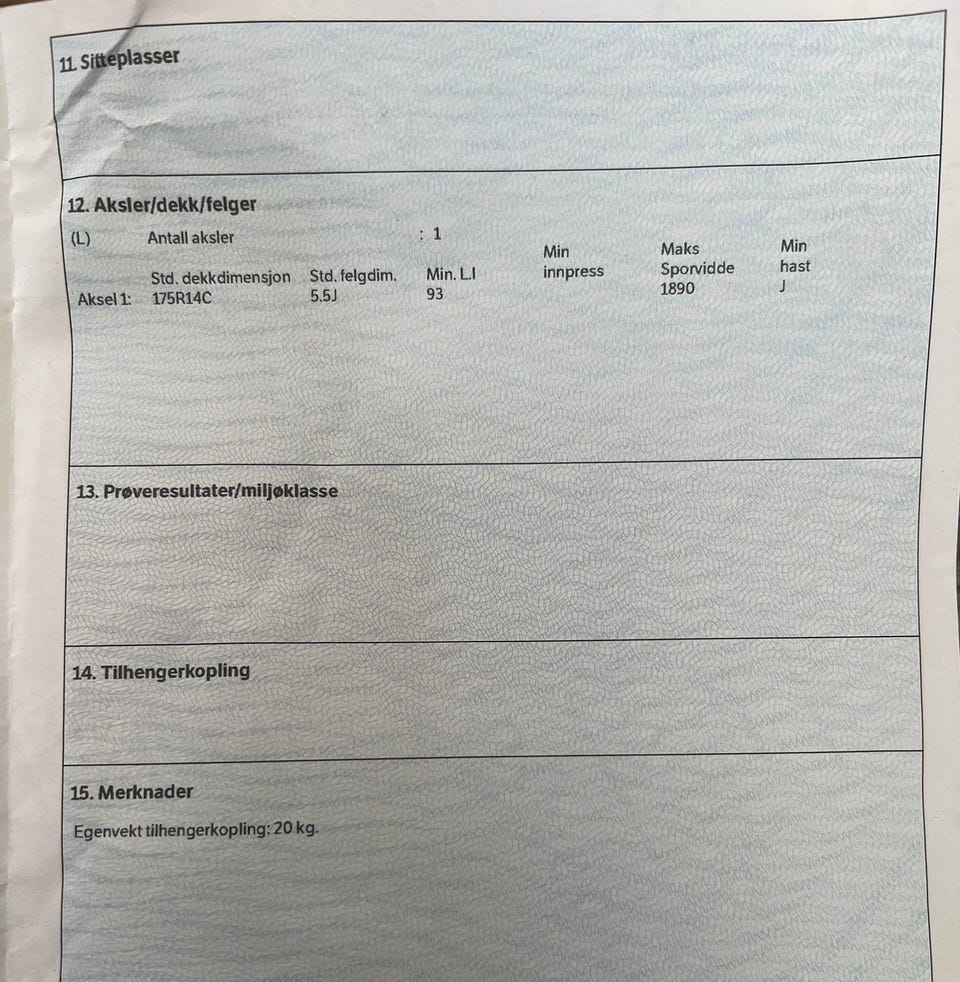 11. Sitteplasser

12. Aksler/dekk/felger

(L) Antall aksler : 1

| | Std. dekkdimensjon | Std. felgdim. | Min. L.I | Min innpress | Maks Sporvidde | Min hast |
|---|---|---|---|---|---|---|
| Aksel 1: | 175R14C | 5.5J | 93 | | 1890 | J |

13. Prøveresultater/miljøklasse

14. Tilhengerkopling

15. Merknader

Egenvekt tilhengerkopling: 20 kg.